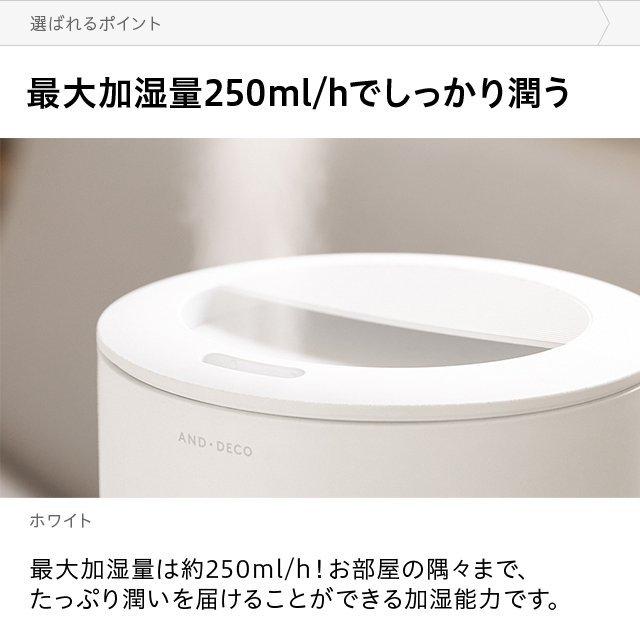 選ばれるポイント

最大加湿量250ml/hでしっかり潤う

AND・DECO

ホワイト

最大加湿量は約250ml/h！お部屋の隅々まで、たっぷり潤いを届けることができる加湿能力です。